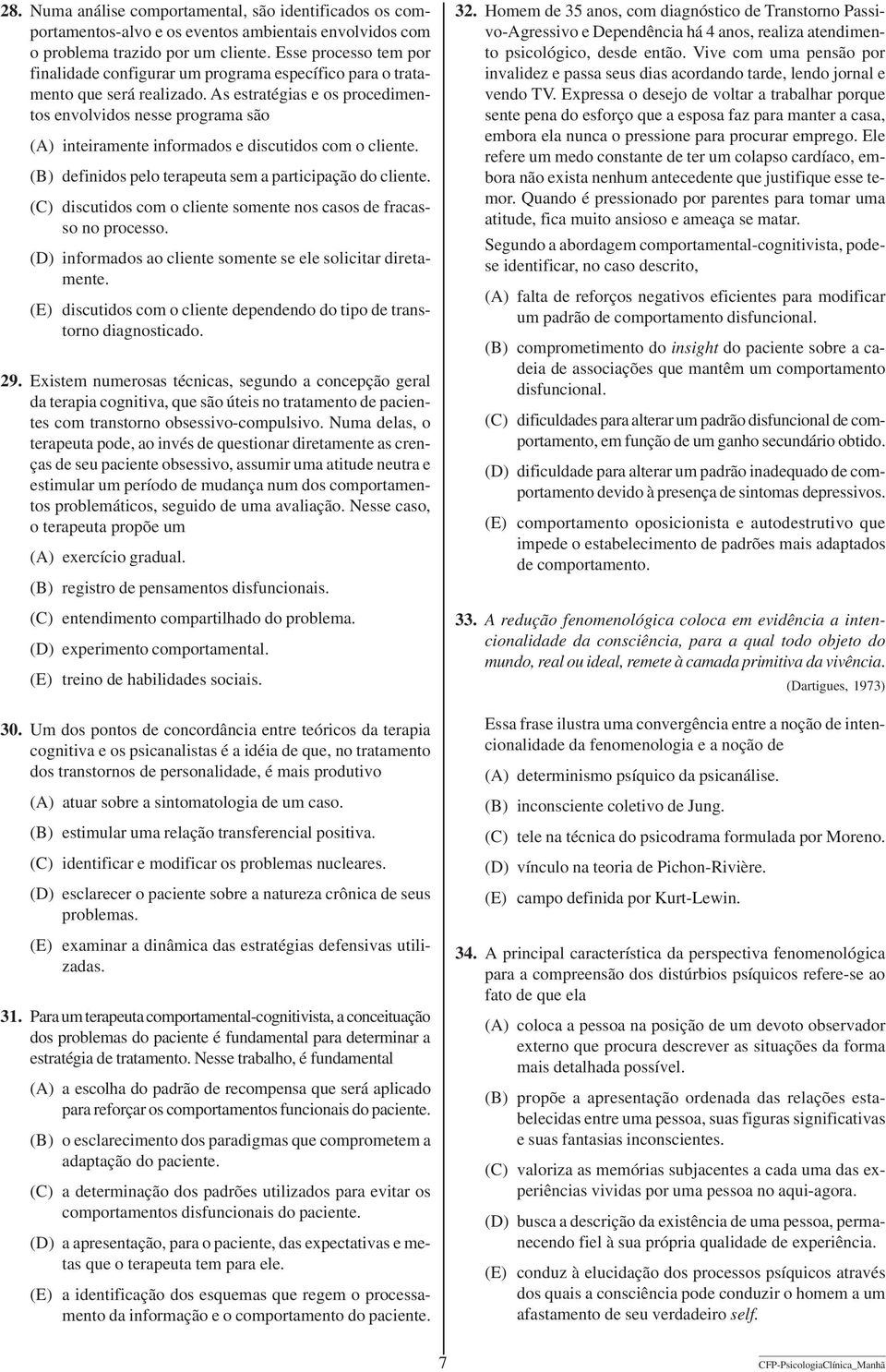 28. Numa análise comportamental, são identificados os comportamentos-alvo e os eventos ambientais envolvidos com o problema trazido por um cliente. Esse processo tem por finalidade configurar um programa específico para o tratamento que será realizado. As estratégias e os procedimentos envolvidos nesse programa são

(A) inteiramente informados e discutidos com o cliente.

(B) definidos pelo terapeuta sem a participação do cliente.

(C) discutidos com o cliente somente nos casos de fracasso no processo.

(D) informados ao cliente somente se ele solicitar diretamente.

(E) discutidos com o cliente dependendo do tipo de transtorno diagnosticado.

29. Existem numerosas técnicas, segundo a concepção geral da terapia cognitiva, que são úteis no tratamento de pacientes com transtorno obsessivo-compulsivo. Numa delas, o terapeuta pode, ao invés de questionar diretamente as crenças de seu paciente obsessivo, assumir uma atitude neutra e estimular um período de mudança num dos comportamentos problemáticos, seguido de uma avaliação. Nesse caso, o terapeuta propõe um

(A) exercício gradual.

(B) registro de pensamentos disfuncionais.

(C) entendimento compartilhado do problema.

(D) experimento comportamental.

(E) treino de habilidades sociais.

30. Um dos pontos de concordância entre teóricos da terapia cognitiva e os psicanalistas é a idéia de que, no tratamento dos transtornos de personalidade, é mais produtivo

(A) atuar sobre a sintomatologia de um caso.

(B) estimular uma relação transferencial positiva.

(C) identificar e modificar os problemas nucleares.

(D) esclarecer o paciente sobre a natureza crônica de seus problemas.

(E) examinar a dinâmica das estratégias defensivas utilizadas.

31. Para um terapeuta comportamental-cognitivista, a conceituação dos problemas do paciente é fundamental para determinar a estratégia de tratamento. Nesse trabalho, é fundamental

(A) a escolha do padrão de recompensa que será aplicado para reforçar os comportamentos funcionais do paciente.

(B) o esclarecimento dos paradigmas que comprometem a adaptação do paciente.

(C) a determinação dos padrões utilizados para evitar os comportamentos disfuncionais do paciente.

(D) a apresentação, para o paciente, das expectativas e metas que o terapeuta tem para ele.

(E) a identificação dos esquemas que regem o processamento da informação e o comportamento do paciente.

32. Homem de 35 anos, com diagnóstico de Transtorno Passivo-Agressivo e Dependência há 4 anos, realiza atendimento psicológico, desde então. Vive com uma pensão por invalidez e passa seus dias acordando tarde, lendo jornal e vendo TV. Expressa o desejo de voltar a trabalhar porque sente pena do esforço que a esposa faz para manter a casa, embora ela nunca o pressione para procurar emprego. Ele refere um medo constante de ter um colapso cardíaco, embora não exista nenhum antecedente que justifique esse temor. Quando é pressionado por parentes para tomar uma atitude, fica muito ansioso e ameaça se matar.

Segundo a abordagem comportamental-cognitivista, pode-se identificar, no caso descrito,

(A) falta de reforços negativos eficientes para modificar um padrão de comportamento disfuncional.

(B) comprometimento do insight do paciente sobre a cadeia de associações que mantêm um comportamento disfuncional.

(C) dificuldades para alterar um padrão disfuncional de comportamento, em função de um ganho secundário obtido.

(D) dificuldade para alterar um padrão inadequado de comportamento devido à presença de sintomas depressivos.

(E) comportamento oposicionista e autodestrutivo que impede o estabelecimento de padrões mais adaptados de comportamento.

33. A redução fenomenológica coloca em evidência a intencionalidade da consciência, para a qual todo objeto do mundo, real ou ideal, remete à camada primitiva da vivência.
(Dartigues, 1973)

Essa frase ilustra uma convergência entre a noção de intencionalidade da fenomenologia e a noção de

(A) determinismo psíquico da psicanálise.

(B) inconsciente coletivo de Jung.

(C) tele na técnica do psicodrama formulada por Moreno.

(D) vínculo na teoria de Pichon-Rivière.

(E) campo definida por Kurt-Lewin.

34. A principal característica da perspectiva fenomenológica para a compreensão dos distúrbios psíquicos refere-se ao fato de que ela

(A) coloca a pessoa na posição de um devoto observador externo que procura descrever as situações da forma mais detalhada possível.

(B) propõe a apresentação ordenada das relações estabelecidas entre uma pessoa, suas figuras significativas e suas fantasias inconscientes.

(C) valoriza as memórias subjacentes a cada uma das experiências vividas por uma pessoa no aqui-agora.

(D) busca a descrição da existência de uma pessoa, permanecendo fiel à sua própria qualidade de experiência.

(E) conduz à elucidação dos processos psíquicos através dos quais a consciência pode conduzir o homem a um afastamento de seu verdadeiro self.

7

CFP-PsicologiaClínica_Manhã